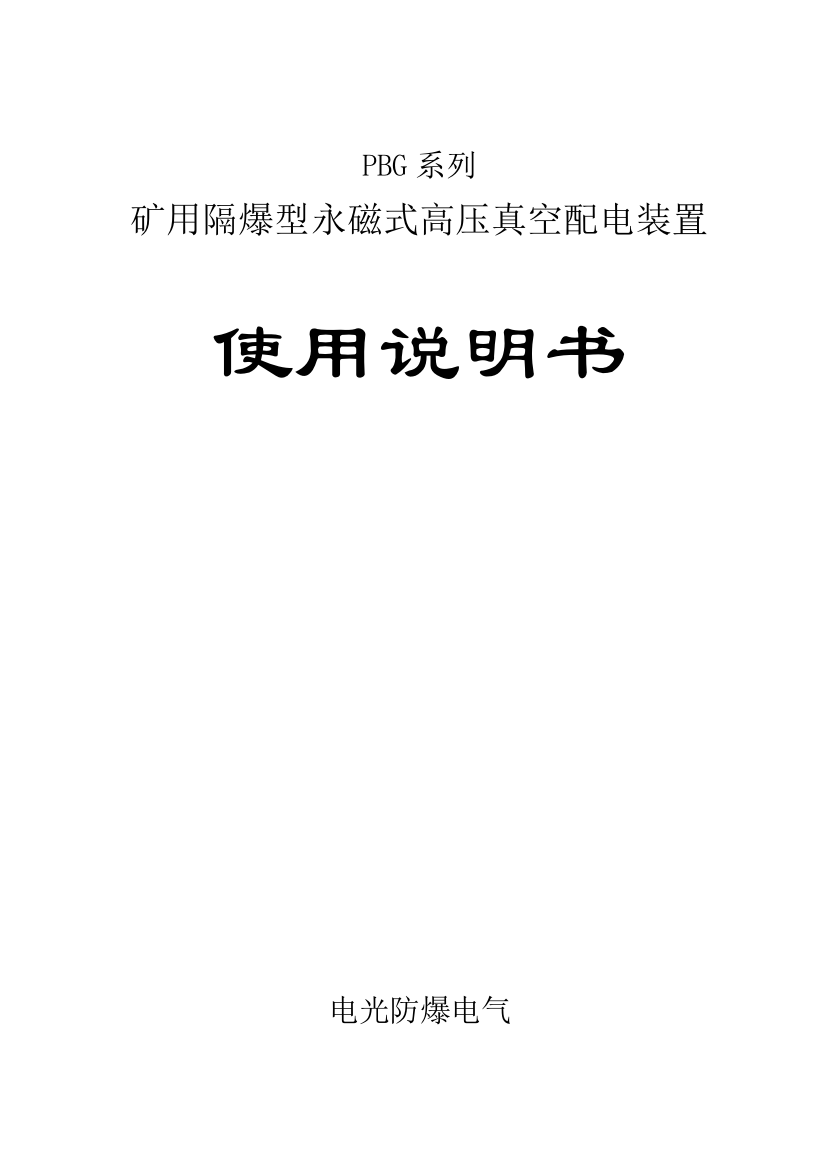 PBG 系列
矿用隔爆型永磁式高压真空配电装置

使用说明书

电光防爆电气